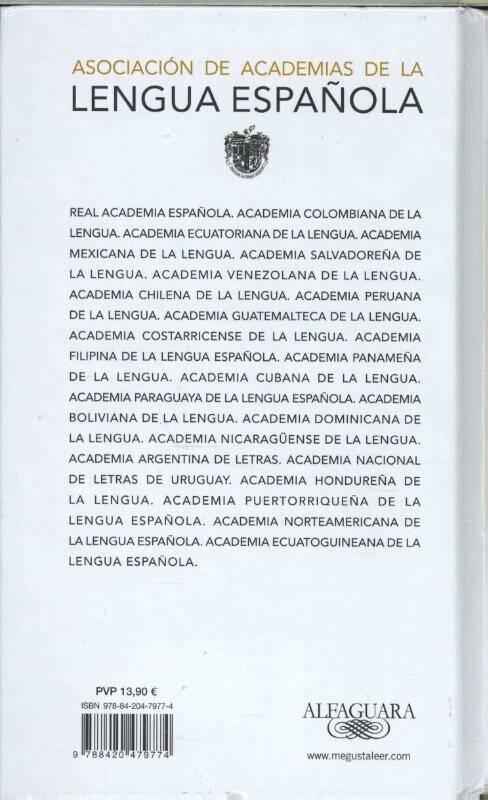 ASOCIACIÓN DE ACADEMIAS DE LA
LENGUA ESPAÑOLA

REAL ACADEMIA ESPAÑOLA. ACADEMIA COLOMBIANA DE LA LENGUA. ACADEMIA ECUATORIANA DE LA LENGUA. ACADEMIA MEXICANA DE LA LENGUA. ACADEMIA SALVADOREÑA DE LA LENGUA. ACADEMIA VENEZOLANA DE LA LENGUA. ACADEMIA CHILENA DE LA LENGUA. ACADEMIA PERUANA DE LA LENGUA. ACADEMIA GUATEMALTECA DE LA LENGUA. ACADEMIA COSTARRICENSE DE LA LENGUA. ACADEMIA FILIPINA DE LA LENGUA ESPAÑOLA. ACADEMIA PANAMEÑA DE LA LENGUA. ACADEMIA CUBANA DE LA LENGUA. ACADEMIA PARAGUAYA DE LA LENGUA ESPAÑOLA. ACADEMIA BOLIVIANA DE LA LENGUA. ACADEMIA DOMINICANA DE LA LENGUA. ACADEMIA NICARAGÜENSE DE LA LENGUA. ACADEMIA ARGENTINA DE LETRAS. ACADEMIA NACIONAL DE LETRAS DE URUGUAY. ACADEMIA HONDUREÑA DE LA LENGUA. ACADEMIA PUERTORRIQUEÑA DE LA LENGUA ESPAÑOLA. ACADEMIA NORTEAMERICANA DE LA LENGUA ESPAÑOLA. ACADEMIA ECUATOGUINEANA DE LA LENGUA ESPAÑOLA.

PVP 13,90 €
ISBN 978-84-204-7977-4
9 788420 479774

ALFAGUARA
www.megustaleer.com